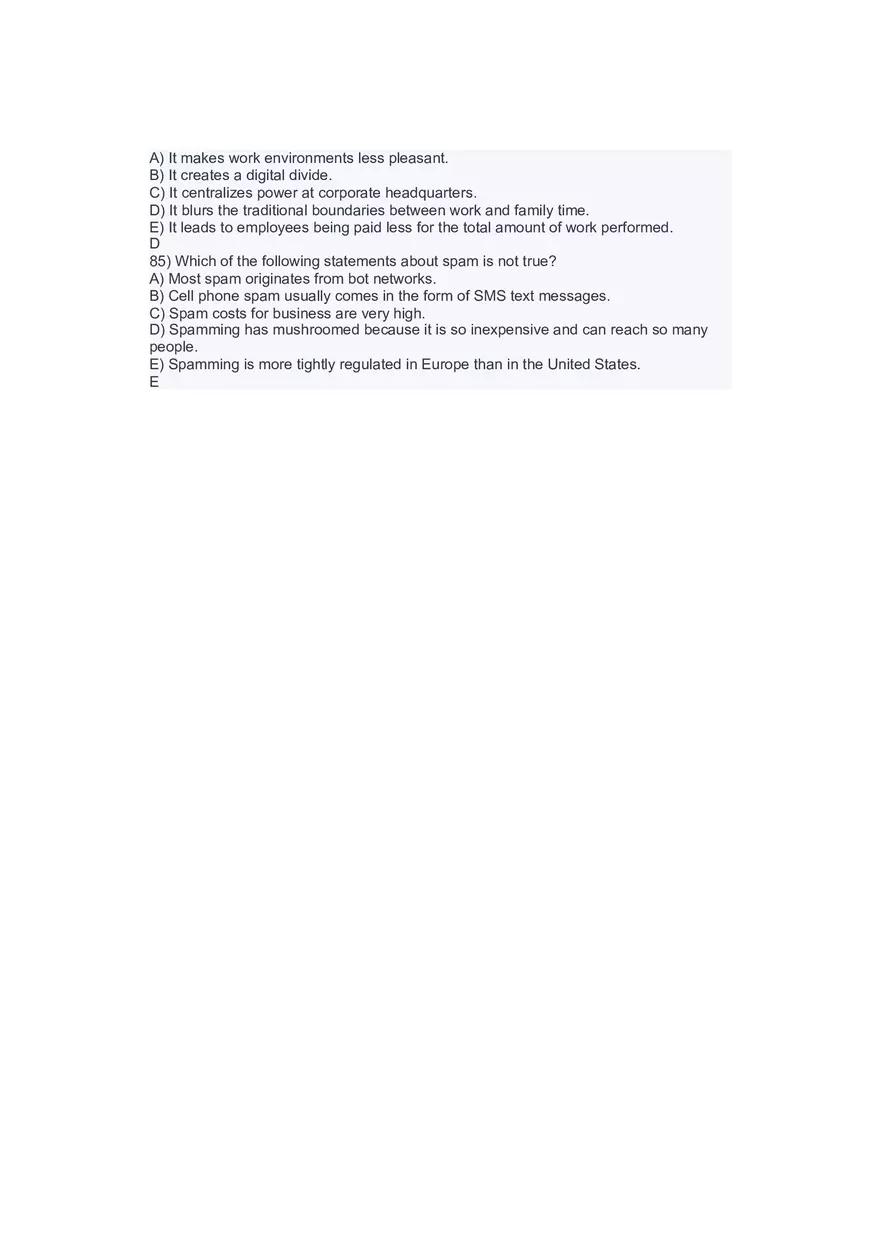 A) It makes work environments less pleasant.
B) It creates a digital divide.
C) It centralizes power at corporate headquarters.
D) It blurs the traditional boundaries between work and family time.
E) It leads to employees being paid less for the total amount of work performed.
D
85) Which of the following statements about spam is not true?
A) Most spam originates from bot networks.
B) Cell phone spam usually comes in the form of SMS text messages.
C) Spam costs for business are very high.
D) Spamming has mushroomed because it is so inexpensive and can reach so many people.
E) Spamming is more tightly regulated in Europe than in the United States.
E